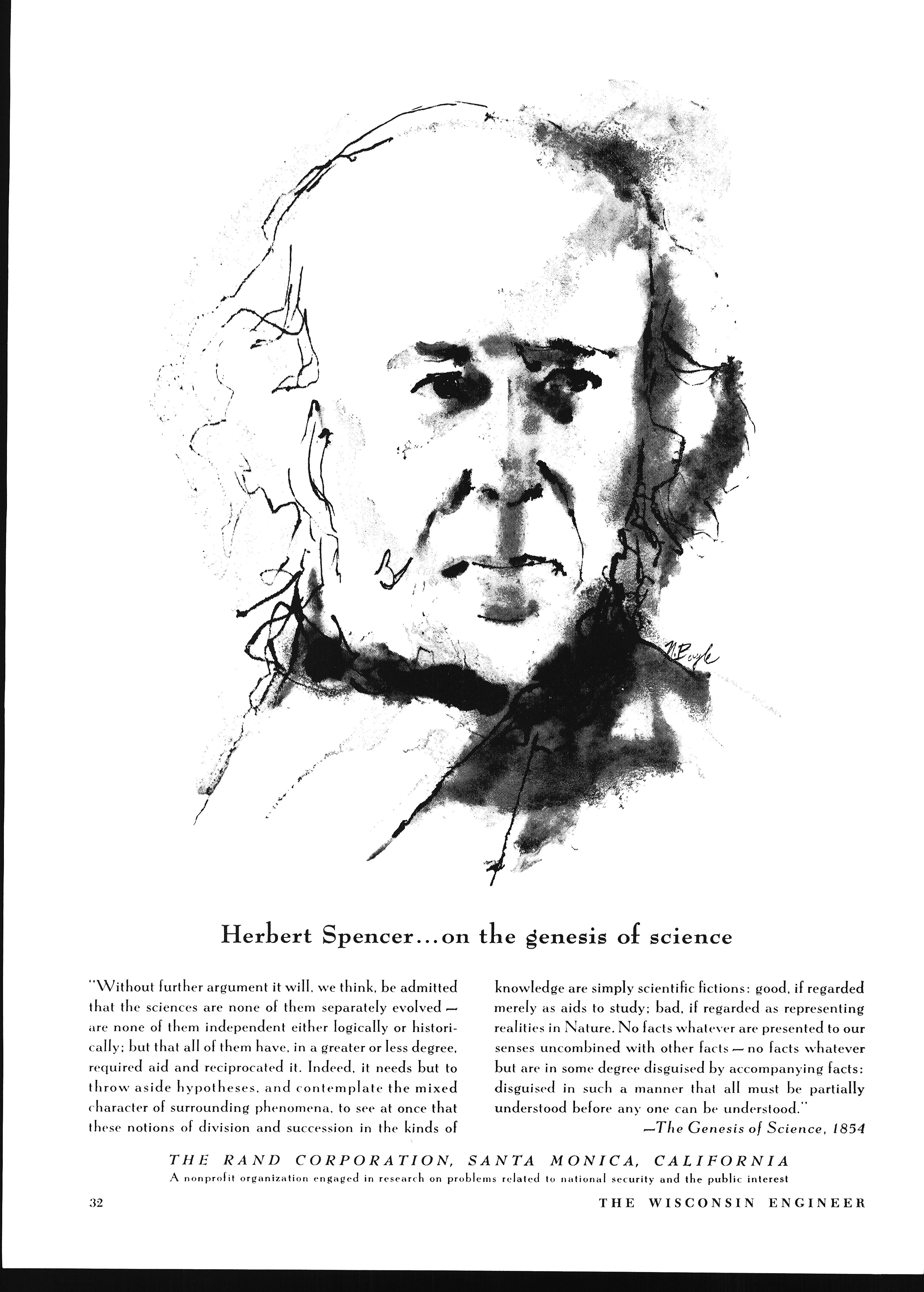 N. Boyle

Herbert Spencer...on the genesis of science

"Without further argument it will, we think, be admitted that the sciences are none of them separately evolved — are none of them independent either logically or historically; but that all of them have, in a greater or less degree, required aid and reciprocated it. Indeed, it needs but to throw aside hypotheses, and contemplate the mixed character of surrounding phenomena, to see at once that these notions of division and succession in the kinds of knowledge are simply scientific fictions: good, if regarded merely as aids to study; bad, if regarded as representing realities in Nature. No facts whatever are presented to our senses uncombined with other facts — no facts whatever but are in some degree disguised by accompanying facts: disguised in such a manner that all must be partially understood before any one can be understood."

—The Genesis of Science, 1854

THE RAND CORPORATION, SANTA MONICA, CALIFORNIA
A nonprofit organization engaged in research on problems related to national security and the public interest

32

THE WISCONSIN ENGINEER